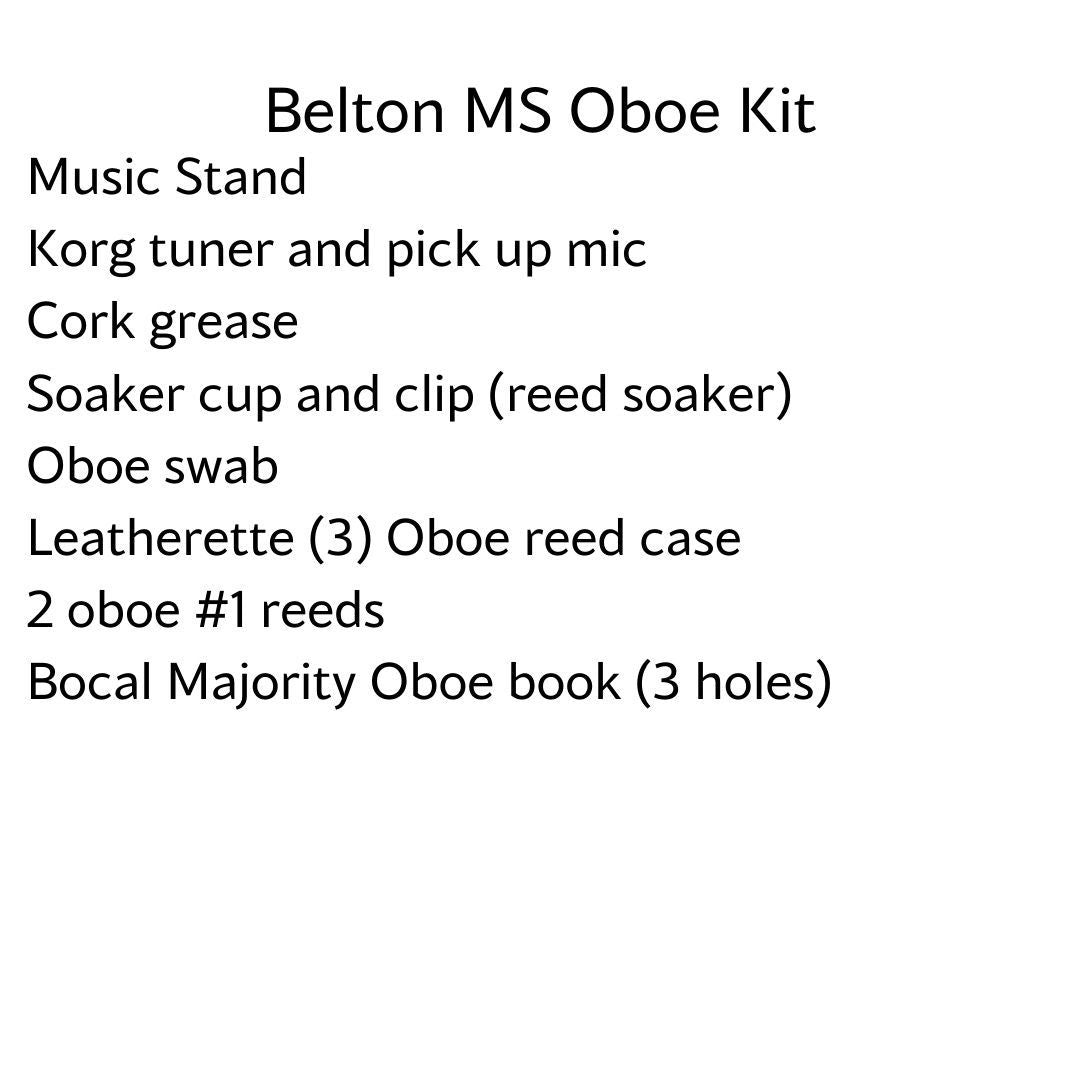 Belton MS Oboe Kit

Music Stand
Korg tuner and pick up mic
Cork grease
Soaker cup and clip (reed soaker)
Oboe swab
Leatherette (3) Oboe reed case
2 oboe #1 reeds
Bocal Majority Oboe book (3 holes)